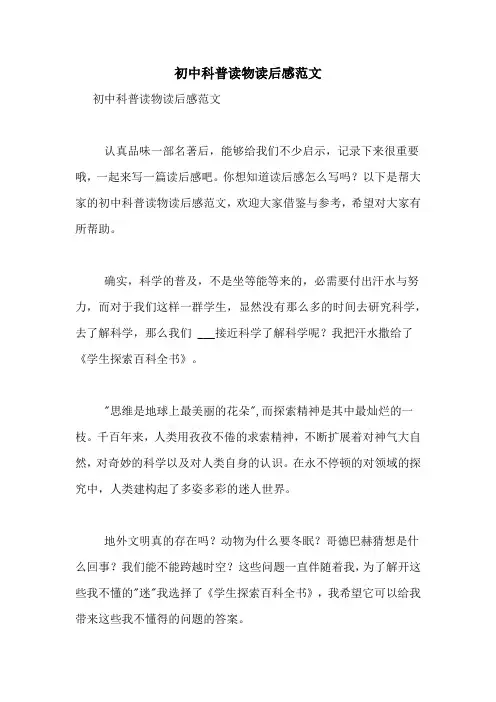 初中科普读物读后感范文

初中科普读物读后感范文

认真品味一部名著后，能够给我们不少启示，记录下来很重要哦，一起来写一篇读后感吧。你想知道读后感怎么写吗？以下是帮大家的初中科普读物读后感范文，欢迎大家借鉴与参考，希望对大家有所帮助。

确实，科学的普及，不是坐等能等来的，必需要付出汗水与努力，而对于我们这样一群学生，显然没有那么多的时间去研究科学，去了解科学，那么我们 ___接近科学了解科学呢？我把汗水撒给了《学生探索百科全书》。

"思维是地球上最美丽的花朵",而探索精神是其中最灿烂的一枝。千百年来，人类用孜孜不倦的求索精神，不断扩展着对神气大自然，对奇妙的科学以及对人类自身的认识。在永不停顿的对领域的探究中，人类建构起了多姿多彩的迷人世界。

地外文明真的存在吗？动物为什么要冬眠？哥德巴赫猜想是什么回事？我们能不能跨越时空？这些问题一直伴随着我，为了解开这些我不懂的"迷"我选择了《学生探索百科全书》，我希望它可以给我带来这些我不懂得的问题的答案。